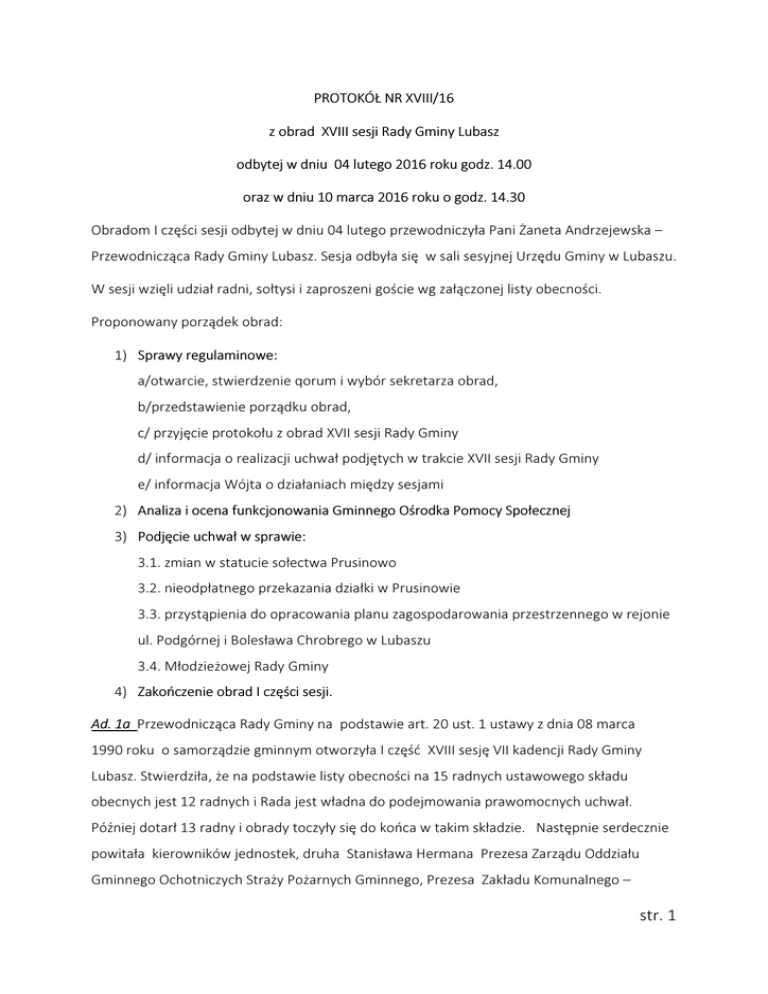 PROTOKÓŁ NR XVIII/16

z obrad XVIII sesji Rady Gminy Lubasz

odbytej w dniu 04 lutego 2016 roku godz. 14.00

oraz w dniu 10 marca 2016 roku o godz. 14.30

Obradom I części sesji odbytej w dniu 04 lutego przewodniczyła Pani Żaneta Andrzejewska – Przewodnicząca Rady Gminy Lubasz. Sesja odbyła się w sali sesyjnej Urzędu Gminy w Lubaszu.

W sesji wzięli udział radni, sołtysi i zaproszeni goście wg załączonej listy obecności.

Proponowany porządek obrad:

1) Sprawy regulaminowe:
a/otwarcie, stwierdzenie qorum i wybór sekretarza obrad,
b/przedstawienie porządku obrad,
c/ przyjęcie protokołu z obrad XVII sesji Rady Gminy
d/ informacja o realizacji uchwał podjętych w trakcie XVII sesji Rady Gminy
e/ informacja Wójta o działaniach między sesjami
2) Analiza i ocena funkcjonowania Gminnego Ośrodka Pomocy Społecznej
3) Podjęcie uchwał w sprawie:
3.1. zmian w statucie sołectwa Prusinowo
3.2. nieodpłatnego przekazania działki w Prusinowie
3.3. przystąpienia do opracowania planu zagospodarowania przestrzennego w rejonie ul. Podgórnej i Bolesława Chrobrego w Lubaszu
3.4. Młodzieżowej Rady Gminy
4) Zakończenie obrad I części sesji.

Ad. 1a Przewodnicząca Rady Gminy na podstawie art. 20 ust. 1 ustawy z dnia 08 marca 1990 roku o samorządzie gminnym otworzyła I część XVIII sesję VII kadencji Rady Gminy Lubasz. Stwierdziła, że na podstawie listy obecności na 15 radnych ustawowego składu obecnych jest 12 radnych i Rada jest władna do podejmowania prawomocnych uchwał. Później dotarł 13 radny i obrady toczyły się do końca w takim składzie. Następnie serdecznie powitała kierowników jednostek, druha Stanisława Hermana Prezesa Zarządu Oddziału Gminnego Ochotniczych Straży Pożarnych Gminnego, Prezesa Zakładu Komunalnego –

str. 1